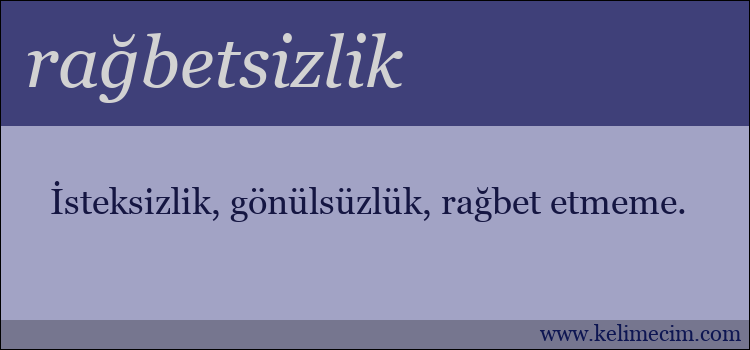 rağbetsizlik

İsteksizlik, gönülsüzlük, rağbet etmeme.

www.kelimecim.com